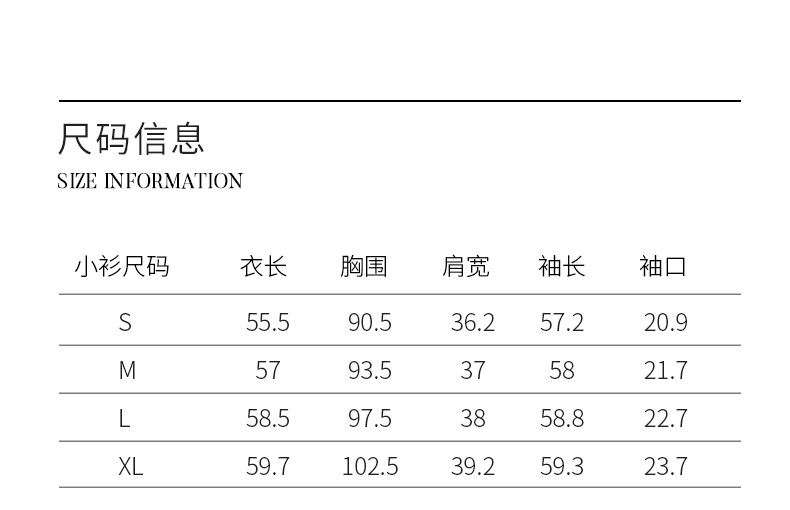 尺码信息
SIZE INFORMATION

| 小衫尺码 | 衣长 | 胸围 | 肩宽 | 袖长 | 袖口 |
|---|---|---|---|---|---|
| S | 55.5 | 90.5 | 36.2 | 57.2 | 20.9 |
| M | 57 | 93.5 | 37 | 58 | 21.7 |
| L | 58.5 | 97.5 | 38 | 58.8 | 22.7 |
| XL | 59.7 | 102.5 | 39.2 | 59.3 | 23.7 |